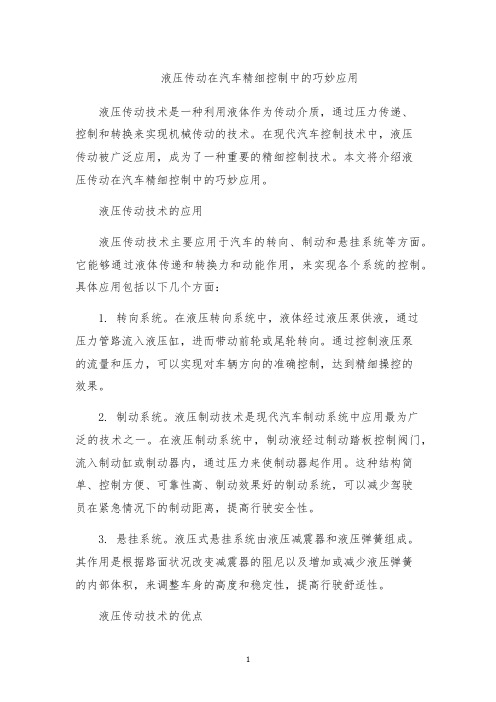 液压传动在汽车精细控制中的巧妙应用

液压传动技术是一种利用液体作为传动介质，通过压力传递、控制和转换来实现机械传动的技术。在现代汽车控制技术中，液压传动被广泛应用，成为了一种重要的精细控制技术。本文将介绍液压传动在汽车精细控制中的巧妙应用。

液压传动技术的应用

液压传动技术主要应用于汽车的转向、制动和悬挂系统等方面。它能够通过液体传递和转换力和动能作用，来实现各个系统的控制。具体应用包括以下几个方面：

1. 转向系统。在液压转向系统中，液体经过液压泵供液，通过压力管路流入液压缸，进而带动前轮或尾轮转向。通过控制液压泵的流量和压力，可以实现对车辆方向的准确控制，达到精细操控的效果。

2. 制动系统。液压制动技术是现代汽车制动系统中应用最为广泛的技术之一。在液压制动系统中，制动液经过制动踏板控制阀门，流入制动缸或制动器内，通过压力来使制动器起作用。这种结构简单、控制方便、可靠性高、制动效果好的制动系统，可以减少驾驶员在紧急情况下的制动距离，提高行驶安全性。

3. 悬挂系统。液压式悬挂系统由液压减震器和液压弹簧组成。其作用是根据路面状况改变减震器的阻尼以及增加或减少液压弹簧的内部体积，来调整车身的高度和稳定性，提高行驶舒适性。

液压传动技术的优点

1